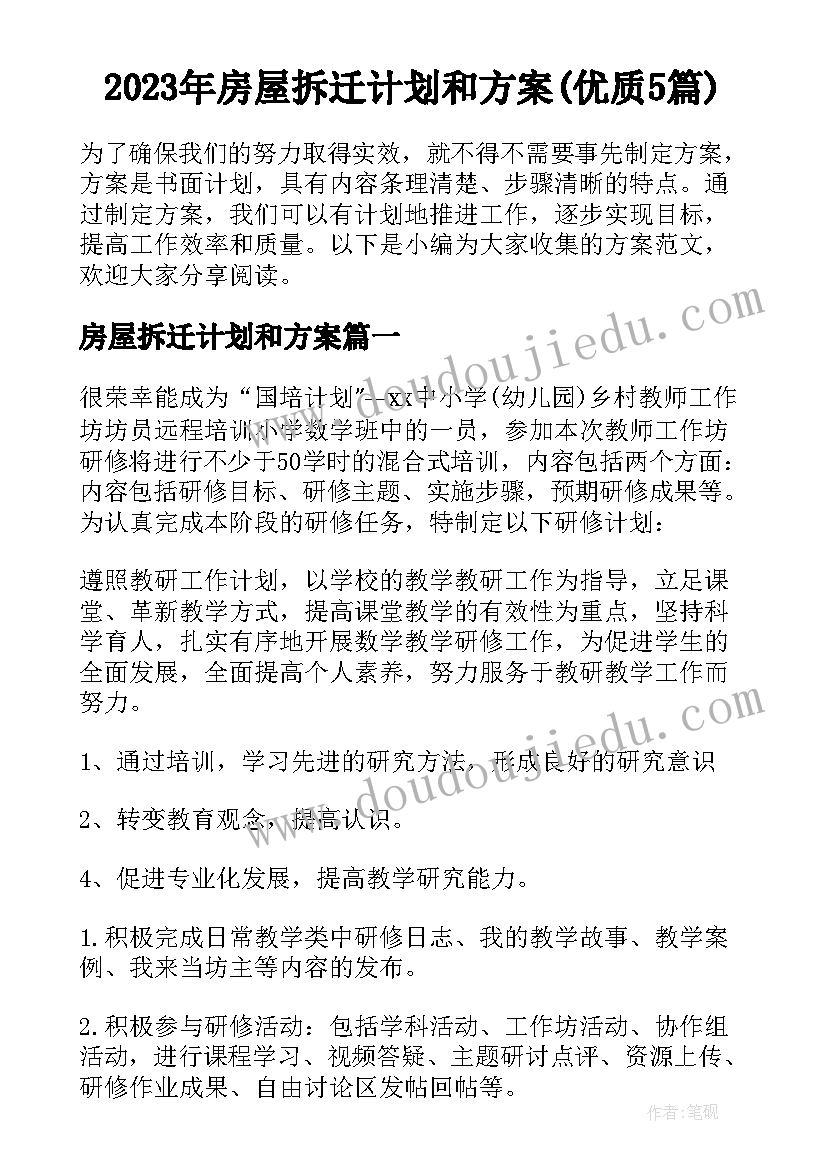 2023年房屋拆迁计划和方案(优质5篇)

为了确保我们的努力取得实效，就不得不需要事先制定方案，方案是书面计划，具有内容条理清楚、步骤清晰的特点。通过制定方案，我们可以有计划地推进工作，逐步实现目标，提高工作效率和质量。以下是小编为大家收集的方案范文，欢迎大家分享阅读。

www.doudoujiedu.com

房屋拆迁计划和方案篇一

很荣幸能成为“国培计划”--xx中小学(幼儿园)乡村教师工作坊坊员远程培训小学数学班中的一员，参加本次教师工作坊研修将进行不少于50学时的混合式培训，内容包括两个方面：内容包括研修目标、研修主题、实施步骤，预期研修成果等。为认真完成本阶段的研修任务，特制定以下研修计划：

遵照教研工作计划，以学校的教学教研工作为指导，立足课堂、革新教学方式，提高课堂教学的有效性为重点，坚持科学育人，扎实有序地开展数学教学研修工作，为促进学生的全面发展，全面提高个人素养，努力服务于教研教学工作而努力。

www.doudoujiedu.com

1、通过培训，学习先进的研究方法，形成良好的研究意识

2、转变教育观念，提高认识。

4、促进专业化发展，提高教学研究能力。

1.积极完成日常教学类中研修日志、我的教学故事、教学案例、我来当坊主等内容的发布。

2.积极参与研修活动：包括学科活动、工作坊活动、协作组活动，进行课程学习、视频答疑、主题研讨点评、资源上传、研修作业成果、自由讨论区发帖回帖等。

作者：笔砚